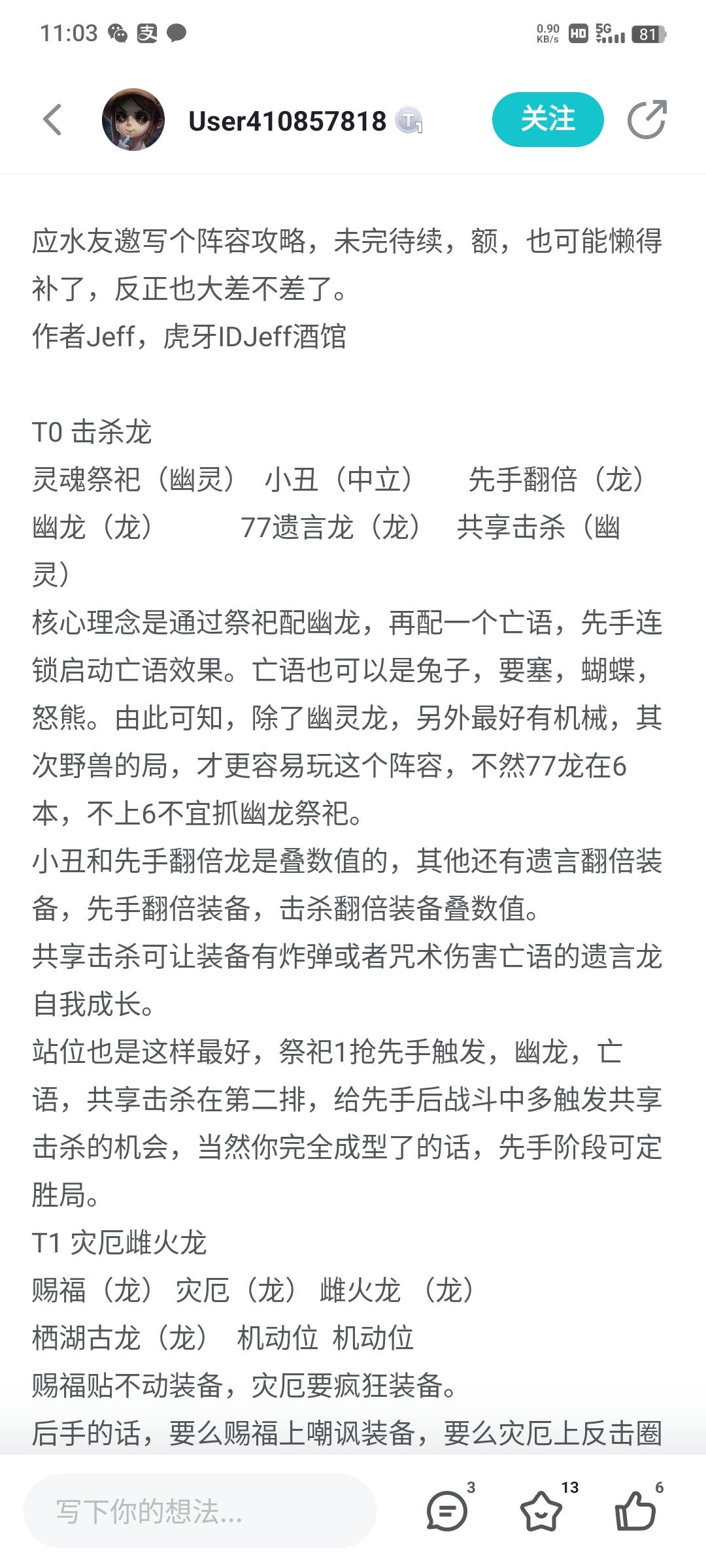 11:03

0.90 KB/s HD 5G 81

User410857818 T1

关注

应水友邀写个阵容攻略，未完待续，额，也可能懒得补了，反正也大差不差了。
作者Jeff，虎牙IDJeff酒馆

T0 击杀龙
灵魂祭祀（幽灵） 小丑（中立） 先手翻倍（龙）
幽龙（龙） 77遗言龙（龙） 共享击杀（幽灵）
核心理念是通过祭祀配幽龙，再配一个亡语，先手连锁启动亡语效果。亡语也可以是兔子，要塞，蝴蝶，怒熊。由此可知，除了幽灵龙，另外最好有机械，其次野兽的局，才更容易玩这个阵容，不然77龙在6本，不上6不宜抓幽龙祭祀。
小丑和先手翻倍龙是叠数值的，其他还有遗言翻倍装备，先手翻倍装备，击杀翻倍装备叠数值。
共享击杀可让装备有炸弹或者咒术伤害亡语的遗言龙自我成长。
站位也是这样最好，祭祀1抢先手触发，幽龙，亡语，共享击杀在第二排，给先手后战斗中多触发共享击杀的机会，当然你完全成型了的话，先手阶段可定胜局。
T1 灾厄雌火龙
赐福（龙） 灾厄（龙） 雌火龙 （龙）
栖湖古龙（龙） 机动位 机动位
赐福贴不动装备，灾厄要疯狂装备。
后手的话，要么赐福上嘲讽装备，要么灾厄上反击圈

写下你的想法...
3 13 6